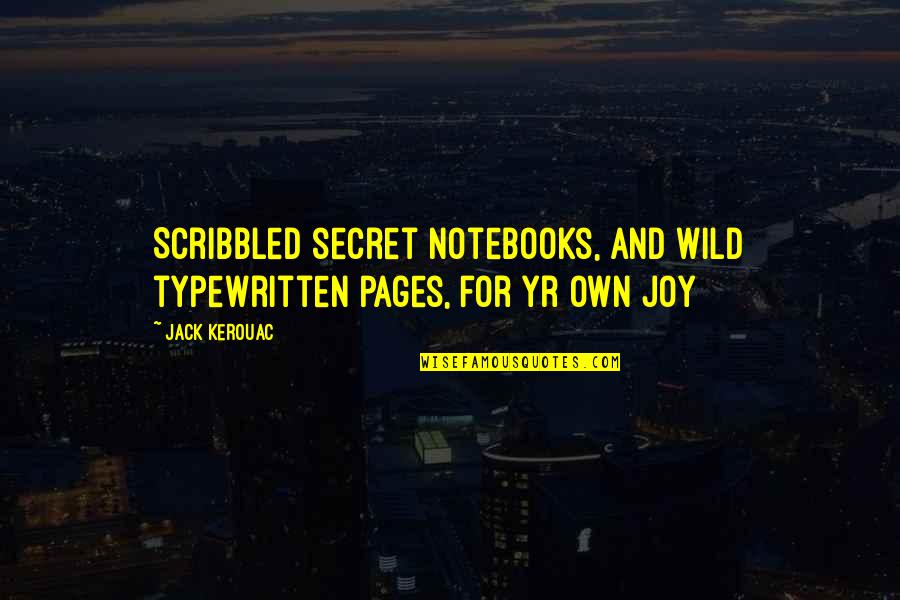 SCRIBBLED SECRET NOTEBOOKS, AND WILD TYPEWRITTEN PAGES, FOR YR OWN JOY

~ JACK KEROUAC

WISEFAMOUSQUOTES.COM